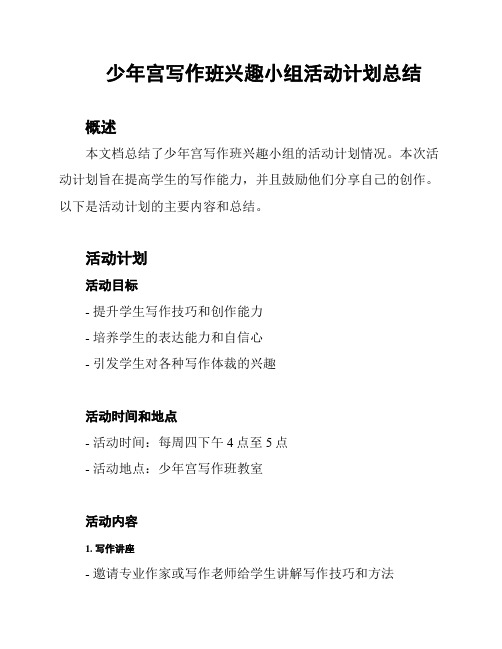 少年宫写作班兴趣小组活动计划总结

概述

本文档总结了少年宫写作班兴趣小组的活动计划情况。本次活动计划旨在提高学生的写作能力，并且鼓励他们分享自己的创作。以下是活动计划的主要内容和总结。

活动计划

活动目标

- 提升学生写作技巧和创作能力

- 培养学生的表达能力和自信心

- 引发学生对各种写作体裁的兴趣

活动时间和地点

- 活动时间：每周四下午 4 点至 5 点

- 活动地点：少年宫写作班教室

活动内容

1. 写作讲座

- 邀请专业作家或写作老师给学生讲解写作技巧和方法